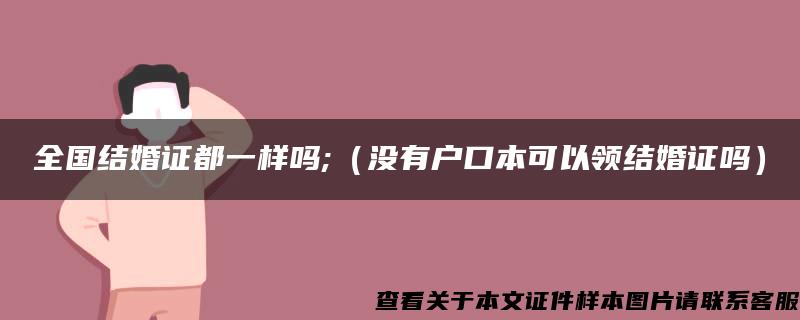 全国结婚证都一样吗;（没有户口本可以领结婚证吗）

查看关于本文证件样本图片请联系客服